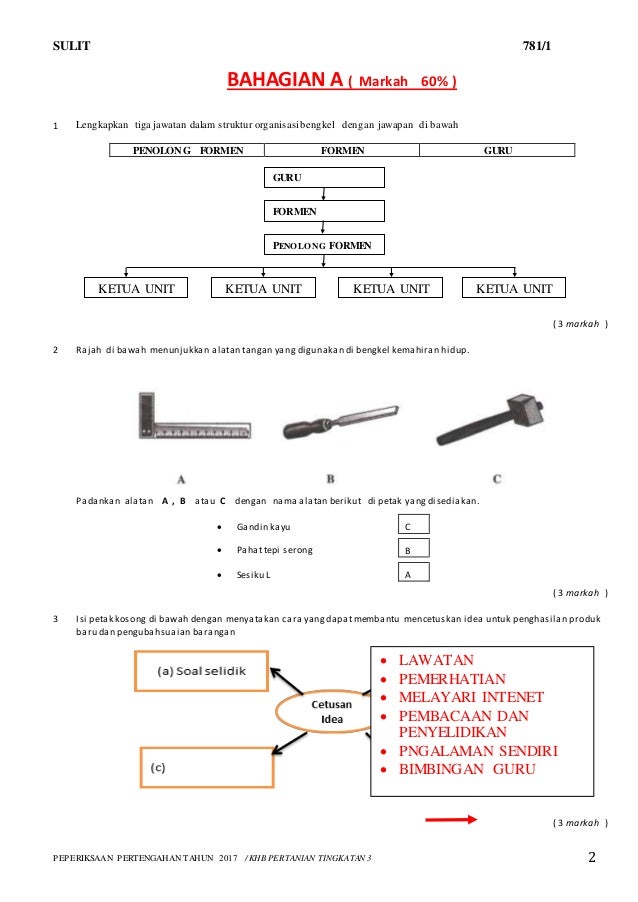 SULIT 781/1

BAHAGIAN A ( Markah 60% )

1 Lengkapkan tiga jawatan dalam struktur organisasi bengkel dengan jawapan di bawah

| PENOLONG FORMEN | FORMEN | GURU |
|---|---|---|

GURU

FORMEN

PENOLONG FORMEN

KETUA UNIT KETUA UNIT KETUA UNIT KETUA UNIT

( 3 markah )

2 Rajah di bawah menunjukkan alatan tangan yang digunakan di bengkel kemahiran hidup.

A B C

Padankan alatan A , B atau C dengan nama alatan berikut di petak yang disediakan.

• Gandin kayu C
• Pahat tepi serong B
• Sesiku L A

( 3 markah )

3 Isi petak kosong di bawah dengan menyatakan cara yang dapat membantu mencetuskan idea untuk penghasilan produk baru dan pengubahsuaian barangan

(a) Soal selidik

Cetusan Idea

(c)

• LAWATAN
• PEMERHATIAN
• MELAYARI INTENET
• PEMBACAAN DAN PENYELIDIKAN
• PNGALAMAN SENDIRI
• BIMBINGAN GURU

( 3 markah )

PEPERIKSAAN PERTENGAHAN TAHUN 2017 / KHB PERTANIAN TINGKATAN 3 2